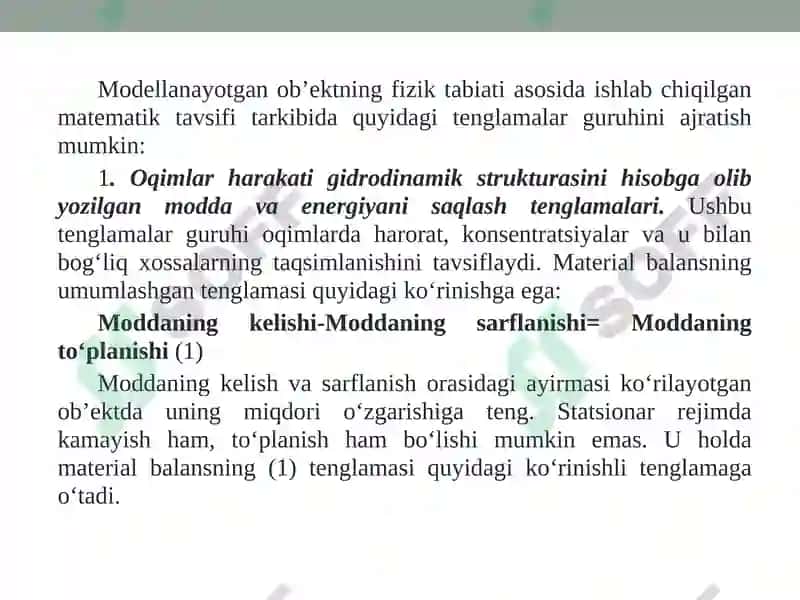 Modellanayotgan ob’ektning fizik tabiati asosida ishlab chiqilgan matematik tavsifi tarkibida quyidagi tenglamalar guruhini ajratish mumkin:

1. Oqimlar harakati gidrodinamik strukturasini hisobga olib yozilgan modda va energiyani saqlash tenglamalari. Ushbu tenglamalar guruhi oqimlarda harorat, konsentratsiyalar va u bilan bog‘liq xossalarning taqsimlanishini tavsiflaydi. Material balansning umumlashgan tenglamasi quyidagi ko‘rinishga ega:

Moddaning kelishi-Moddaning sarflanishi= Moddaning to‘planishi (1)

Moddaning kelish va sarflanish orasidagi ayirmasi ko‘rilayotgan ob’ektda uning miqdori o‘zgarishiga teng. Statsionar rejimda kamayish ham, to‘planish ham bo‘lishi mumkin emas. U holda material balansning (1) tenglamasi quyidagi ko‘rinishli tenglamaga o‘tadi.